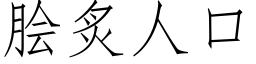 脍炙人口